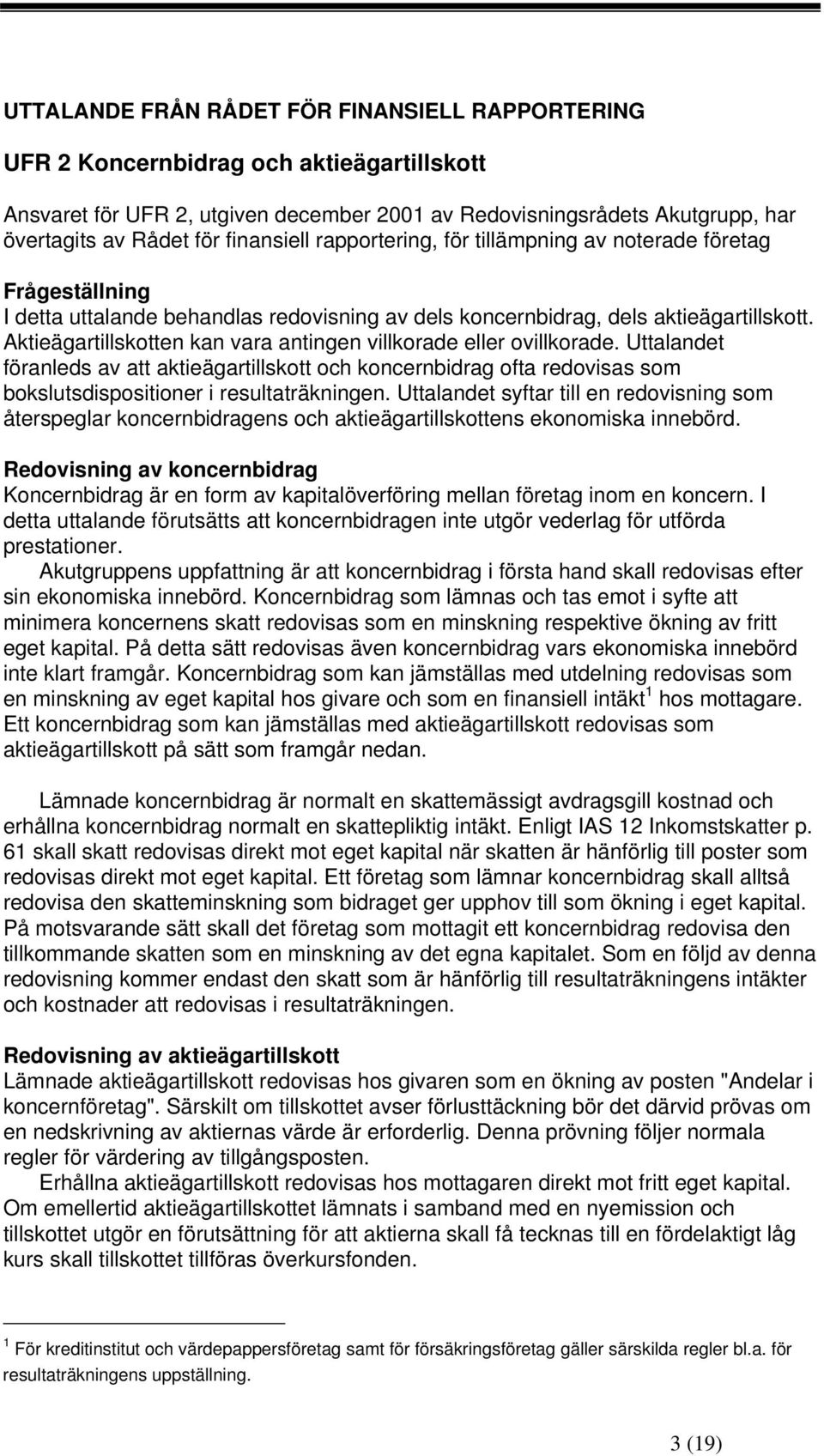 UTTALANDE FRÅN RÅDET FÖR FINANSIELL RAPPORTERING

UFR 2 Koncernbidrag och aktieägartillskott

Ansvaret för UFR 2, utgiven december 2001 av Redovisningsrådets Akutgrupp, har övertagits av Rådet för finansiell rapportering, för tillämpning av noterade företag

Frågeställning
I detta uttalande behandlas redovisning av dels koncernbidrag, dels aktieägartillskott. Aktieägartillskotten kan vara antingen villkorade eller ovillkorade. Uttalandet föranleds av att aktieägartillskott och koncernbidrag ofta redovisas som bokslutsdispositioner i resultaträkningen. Uttalandet syftar till en redovisning som återspeglar koncernbidragens och aktieägartillskottens ekonomiska innebörd.

Redovisning av koncernbidrag
Koncernbidrag är en form av kapitalöverföring mellan företag inom en koncern. I detta uttalande förutsätts att koncernbidragen inte utgör vederlag för utförda prestationer.
Akutgruppens uppfattning är att koncernbidrag i första hand skall redovisas efter sin ekonomiska innebörd. Koncernbidrag som lämnas och tas emot i syfte att minimera koncernens skatt redovisas som en minskning respektive ökning av fritt eget kapital. På detta sätt redovisas även koncernbidrag vars ekonomiska innebörd inte klart framgår. Koncernbidrag som kan jämställas med utdelning redovisas som en minskning av eget kapital hos givare och som en finansiell intäkt$^1$ hos mottagare. Ett koncernbidrag som kan jämställas med aktieägartillskott redovisas som aktieägartillskott på sätt som framgår nedan.

Lämnade koncernbidrag är normalt en skattemässigt avdragsgill kostnad och erhållna koncernbidrag normalt en skattepliktig intäkt. Enligt IAS 12 Inkomstskatter p. 61 skall skatt redovisas direkt mot eget kapital när skatten är hänförlig till poster som redovisas direkt mot eget kapital. Ett företag som lämnar koncernbidrag skall alltså redovisa den skatteminskning som bidraget ger upphov till som ökning i eget kapital. På motsvarande sätt skall det företag som mottagit ett koncernbidrag redovisa den tillkommande skatten som en minskning av det egna kapitalet. Som en följd av denna redovisning kommer endast den skatt som är hänförlig till resultaträkningens intäkter och kostnader att redovisas i resultaträkningen.

Redovisning av aktieägartillskott
Lämnade aktieägartillskott redovisas hos givaren som en ökning av posten "Andelar i koncernföretag". Särskilt om tillskottet avser förlusttäckning bör det därvid prövas om en nedskrivning av aktiernas värde är erforderlig. Denna prövning följer normala regler för värdering av tillgångsposten.
Erhållna aktieägartillskott redovisas hos mottagaren direkt mot fritt eget kapital. Om emellertid aktieägartillskottet lämnats i samband med en nyemission och tillskottet utgör en förutsättning för att aktierna skall få tecknas till en fördelaktigt låg kurs skall tillskottet tillföras överkursfonden.

$^1$ För kreditinstitut och värdepappersföretag samt för försäkringsföretag gäller särskilda regler bl.a. för resultaträkningens uppställning.

3 (19)